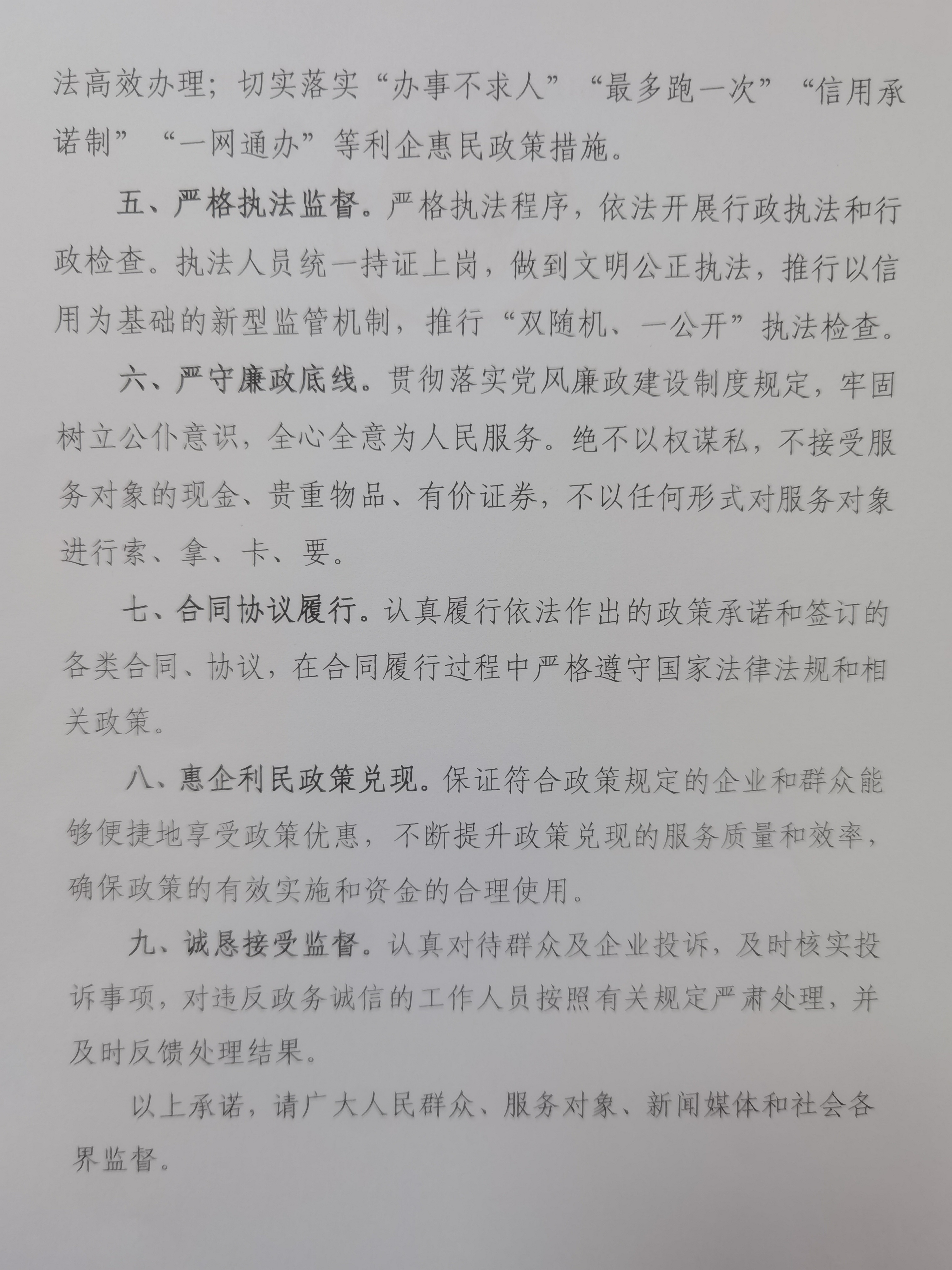 法高效办理；切实落实“办事不求人”“最多跑一次”“信用承诺制”“一网通办”等利企惠民政策措施。

五、严格执法监督。严格执法程序，依法开展行政执法和行政检查。执法人员统一持证上岗，做到文明公正执法，推行以信用为基础的新型监管机制，推行“双随机、一公开”执法检查。

六、严守廉政底线。贯彻落实党风廉政建设制度规定，牢固树立公仆意识，全心全意为人民服务。绝不以权谋私，不接受服务对象的现金、贵重物品、有价证券，不以任何形式对服务对象进行索、拿、卡、要。

七、合同协议履行。认真履行依法作出的政策承诺和签订的各类合同、协议，在合同履行过程中严格遵守国家法律法规和相关政策。

八、惠企利民政策兑现。保证符合政策规定的企业和群众能够便捷地享受政策优惠，不断提升政策兑现的服务质量和效率，确保政策的有效实施和资金的合理使用。

九、诚恳接受监督。认真对待群众及企业投诉，及时核实投诉事项，对违反政务诚信的工作人员按照有关规定严肃处理，并及时反馈处理结果。

以上承诺，请广大人民群众、服务对象、新闻媒体和社会各界监督。